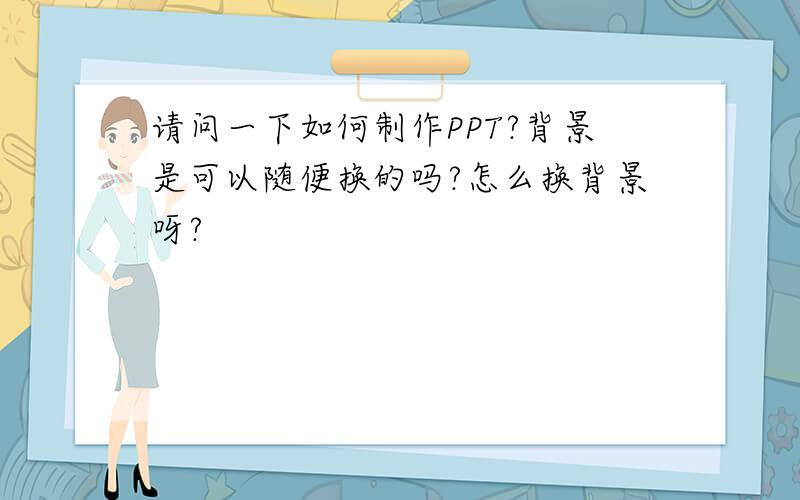 请问一下如何制作PPT?背景是可以随便换的吗?怎么换背景呀?